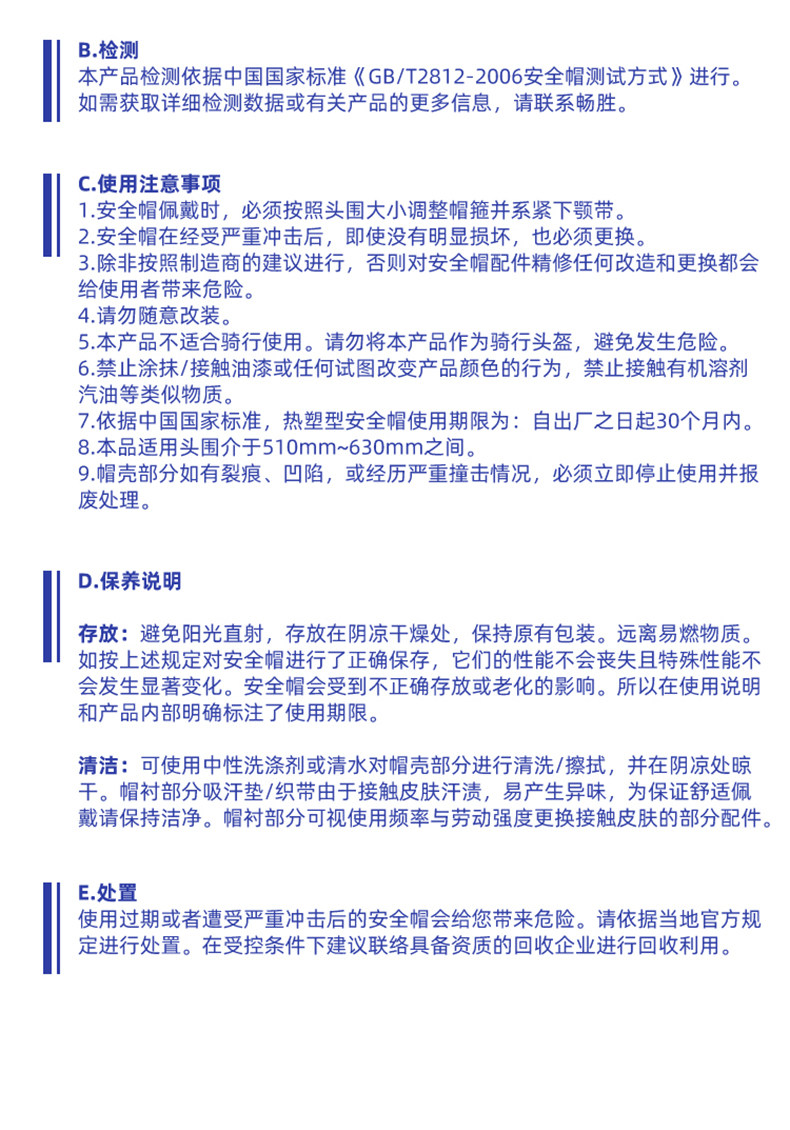 B.检测
本产品检测依据中国国家标准《GB/T2812-2006安全帽测试方式》进行。如需获取详细检测数据或有关产品的更多信息，请联系畅胜。

C.使用注意事项
1.安全帽佩戴时，必须按照头围大小调整帽箍并系紧下颚带。
2.安全帽在经受严重冲击后，即使没有明显损坏，也必须更换。
3.除非按照制造商的建议进行，否则对安全帽配件精修任何改造和更换都会给使用者带来危险。
4.请勿随意改装。
5.本产品不适合骑行使用。请勿将本产品作为骑行头盔，避免发生危险。
6.禁止涂抹/接触油漆或任何试图改变产品颜色的行为，禁止接触有机溶剂汽油等类似物质。
7.依据中国国家标准，热塑型安全帽使用期限为：自出厂之日起30个月内。
8.本品适用头围介于510mm~630mm之间。
9.帽壳部分如有裂痕、凹陷，或经历严重撞击情况，必须立即停止使用并报废处理。

D.保养说明

存放：避免阳光直射，存放在阴凉干燥处，保持原有包装。远离易燃物质。如按上述规定对安全帽进行了正确保存，它们的性能不会丧失且特殊性能不会发生显著变化。安全帽会受到不正确存放或老化的影响。所以在使用说明和产品内部明确标注了使用期限。

清洁：可使用中性洗涤剂或清水对帽壳部分进行清洗/擦拭，并在阴凉处晾干。帽衬部分吸汗垫/织带由于接触皮肤汗渍，易产生异味，为保证舒适佩戴请保持洁净。帽衬部分可视使用频率与劳动强度更换接触皮肤的部分配件。

E.处置
使用过期或者遭受严重冲击后的安全帽会给您带来危险。请依据当地官方规定进行处置。在受控条件下建议联络具备资质的回收企业进行回收利用。